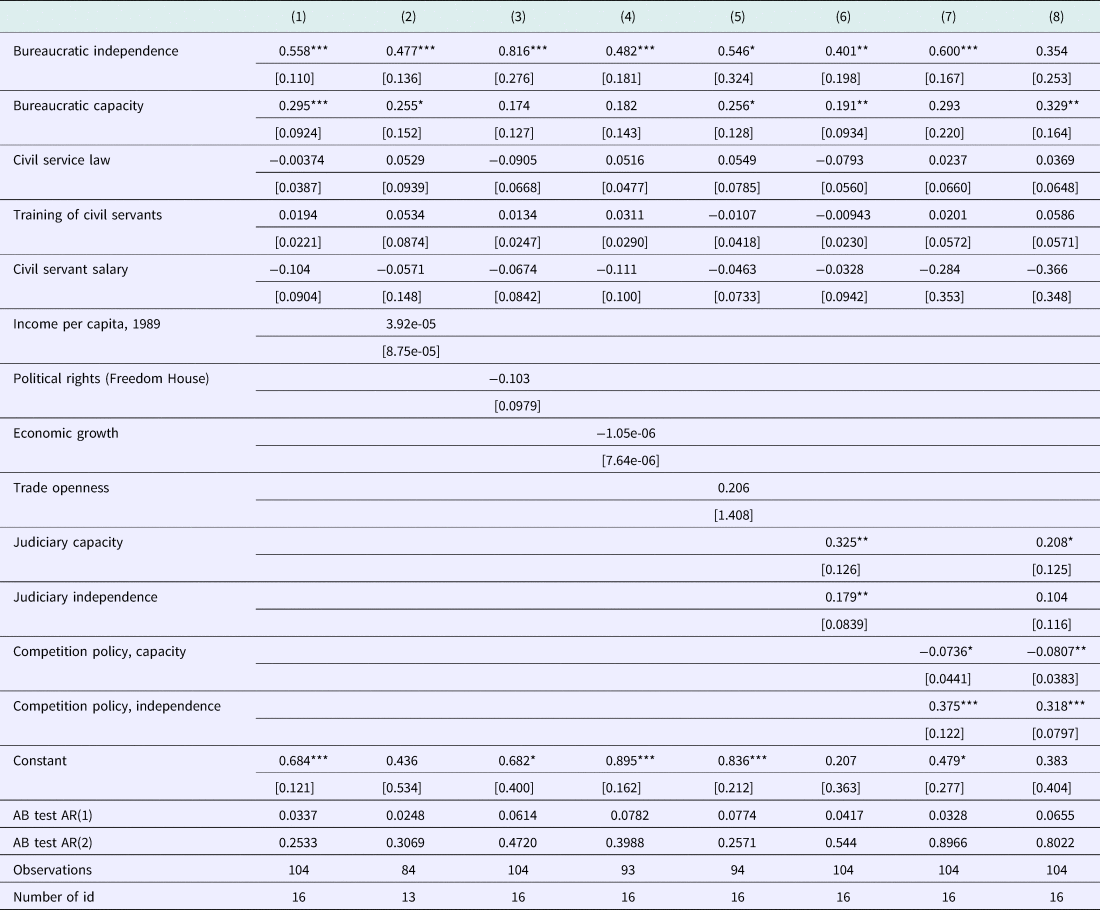 |  | (1) | (2) | (3) | (4) | (5) | (6) | (7) | (8) |
|---|---|---|---|---|---|---|---|---|
| Bureaucratic independence | 0.558*** | 0.477*** | 0.816*** | 0.482*** | 0.546* | 0.401** | 0.600*** | 0.354 |
|  | [0.110] | [0.136] | [0.276] | [0.181] | [0.324] | [0.198] | [0.167] | [0.253] |
| Bureaucratic capacity | 0.295*** | 0.255* | 0.174 | 0.182 | 0.256* | 0.191** | 0.293 | 0.329** |
|  | [0.0924] | [0.152] | [0.127] | [0.143] | [0.128] | [0.0934] | [0.220] | [0.164] |
| Civil service law | −0.00374 | 0.0529 | −0.0905 | 0.0516 | 0.0549 | −0.0793 | 0.0237 | 0.0369 |
|  | [0.0387] | [0.0939] | [0.0668] | [0.0477] | [0.0785] | [0.0560] | [0.0660] | [0.0648] |
| Training of civil servants | 0.0194 | 0.0534 | 0.0134 | 0.0311 | −0.0107 | −0.00943 | 0.0201 | 0.0586 |
|  | [0.0221] | [0.0874] | [0.0247] | [0.0290] | [0.0418] | [0.0230] | [0.0572] | [0.0571] |
| Civil servant salary | −0.104 | −0.0571 | −0.0674 | −0.111 | −0.0463 | −0.0328 | −0.284 | −0.366 |
|  | [0.0904] | [0.148] | [0.0842] | [0.100] | [0.0733] | [0.0942] | [0.353] | [0.348] |
| Income per capita, 1989 |  | 3.92e-05 |  |  |  |  |  |  |
|  |  | [8.75e-05] |  |  |  |  |  |  |
| Political rights (Freedom House) |  |  | −0.103 |  |  |  |  |  |
|  |  |  | [0.0979] |  |  |  |  |  |
| Economic growth |  |  |  | −1.05e-06 |  |  |  |  |
|  |  |  |  | [7.64e-06] |  |  |  |  |
| Trade openness |  |  |  |  | 0.206 |  |  |  |
|  |  |  |  |  | [1.408] |  |  |  |
| Judiciary capacity |  |  |  |  |  | 0.325** |  | 0.208* |
|  |  |  |  |  |  | [0.126] |  | [0.125] |
| Judiciary independence |  |  |  |  |  | 0.179** |  | 0.104 |
|  |  |  |  |  |  | [0.0839] |  | [0.116] |
| Competition policy, capacity |  |  |  |  |  |  | −0.0736* | −0.0807** |
|  |  |  |  |  |  |  | [0.0441] | [0.0383] |
| Competition policy, independence |  |  |  |  |  |  | 0.375*** | 0.318*** |
|  |  |  |  |  |  |  | [0.122] | [0.0797] |
| Constant | 0.684*** | 0.436 | 0.682* | 0.895*** | 0.836*** | 0.207 | 0.479* | 0.383 |
|  | [0.121] | [0.534] | [0.400] | [0.162] | [0.212] | [0.363] | [0.277] | [0.404] |
| AB test AR(1) | 0.0337 | 0.0248 | 0.0614 | 0.0782 | 0.0774 | 0.0417 | 0.0328 | 0.0655 |
| AB test AR(2) | 0.2533 | 0.3069 | 0.4720 | 0.3988 | 0.2571 | 0.544 | 0.8966 | 0.8022 |
| Observations | 104 | 84 | 104 | 93 | 94 | 104 | 104 | 104 |
| Number of id | 16 | 13 | 16 | 16 | 16 | 16 | 16 | 16 |